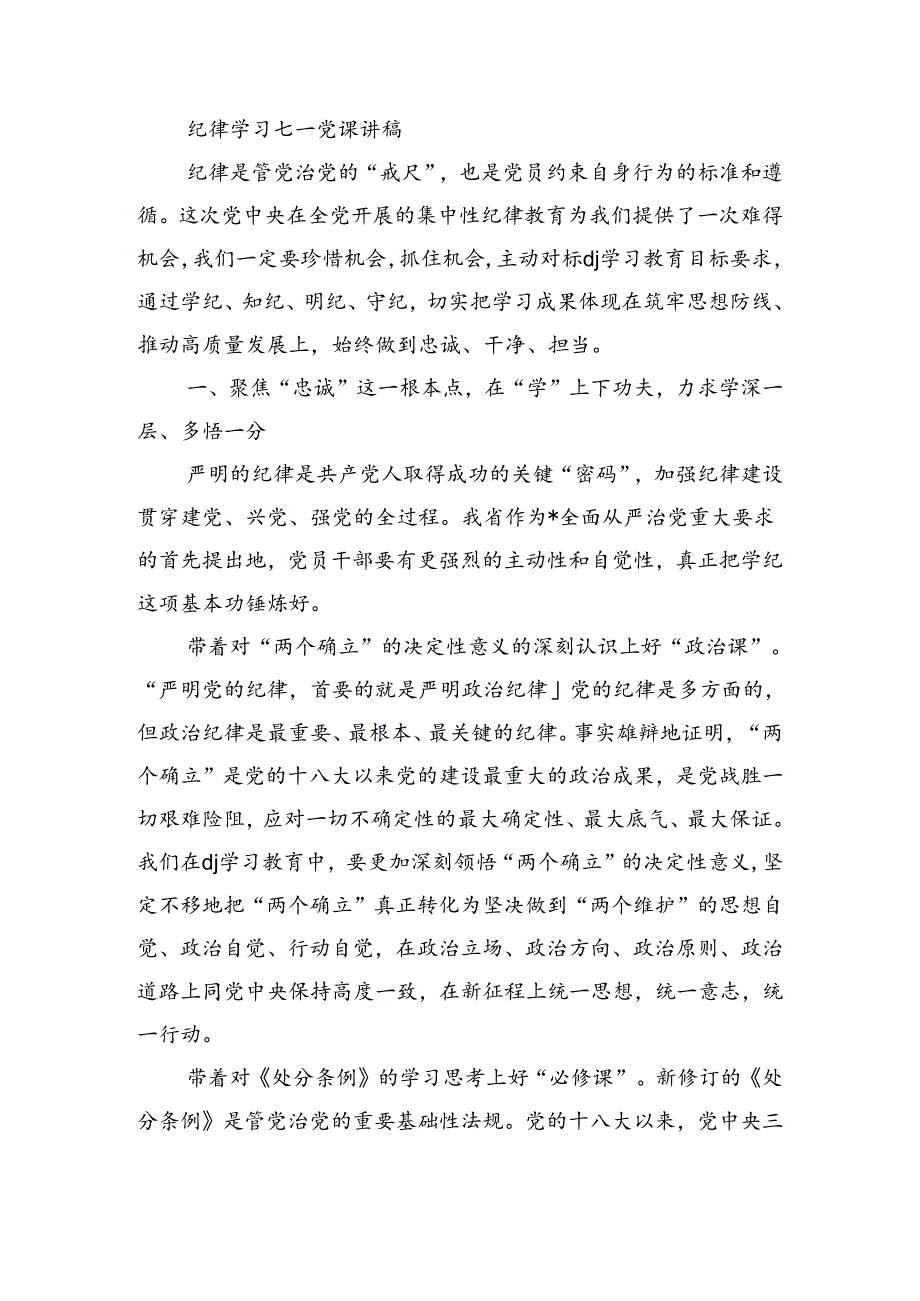 纪律学习七一党课讲稿

纪律是管党治党的“戒尺”，也是党员约束自身行为的标准和遵循。这次党中央在全党开展的集中性纪律教育为我们提供了一次难得机会，我们一定要珍惜机会，抓住机会，主动对标dj学习教育目标要求，通过学纪、知纪、明纪、守纪，切实把学习成果体现在筑牢思想防线、推动高质量发展上，始终做到忠诚、干净、担当。

一、聚焦“忠诚”这一根本点，在“学”上下功夫，力求学深一层、多悟一分

严明的纪律是共产党人取得成功的关键“密码”，加强纪律建设贯穿建党、兴党、强党的全过程。我省作为*全面从严治党重大要求的首先提出地，党员干部要有更强烈的主动性和自觉性，真正把学纪这项基本功锤炼好。

带着对“两个确立”的决定性意义的深刻认识上好“政治课”。“严明党的纪律，首要的就是严明政治纪律」党的纪律是多方面的，但政治纪律是最重要、最根本、最关键的纪律。事实雄辩地证明，“两个确立”是党的十八大以来党的建设最重大的政治成果，是党战胜一切艰难险阻，应对一切不确定性的最大确定性、最大底气、最大保证。我们在dj学习教育中，要更加深刻领悟“两个确立”的决定性意义，坚定不移地把“两个确立”真正转化为坚决做到“两个维护”的思想自觉、政治自觉、行动自觉，在政治立场、政治方向、政治原则、政治道路上同党中央保持高度一致，在新征程上统一思想，统一意志，统一行动。

带着对《处分条例》的学习思考上好“必修课”。新修订的《处分条例》是管党治党的重要基础性法规。党的十八大以来，党中央三